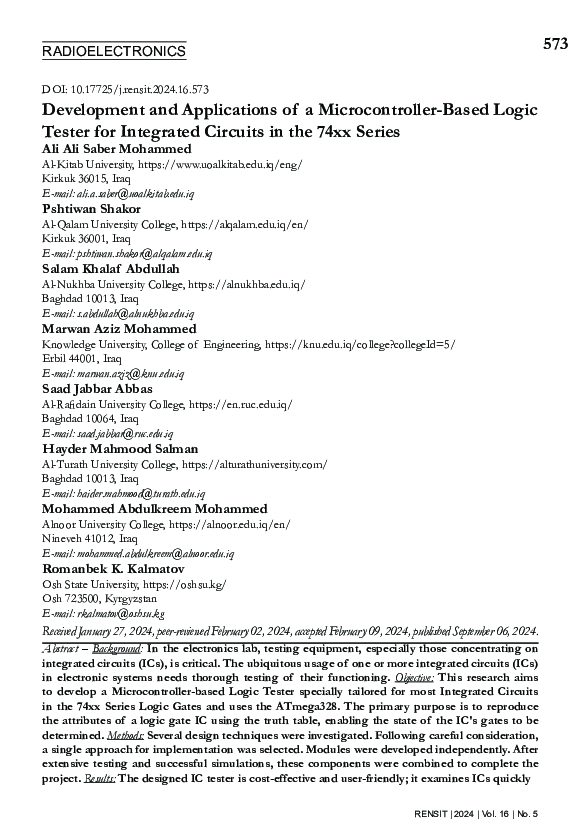 RADIOELECTRONICS

573

DOI: 10.17725/j.rensit.2024.16.573

Development and Applications of a Microcontroller-Based Logic Tester for Integrated Circuits in the 74xx Series

Ali Ali Saber Mohammed
Al-Kitab University, https://www.uoalkitab.edu.iq/eng/
Kirkuk 36015, Iraq
E-mail: ali.a.saber@uoalkitab.edu.iq

Pshtiwan Shakor
Al-Qalam University College, https://alqalam.edu.iq/en/
Kirkuk 36001, Iraq
E-mail: pshtiwan.shakor@alqalam.edu.iq

Salam Khalaf Abdullah
Al-Nukhba University College, https://alnukhba.edu.iq/
Baghdad 10013, Iraq
E-mail: s.abdullah@alnukhba.edu.iq

Marwan Aziz Mohammed
Knowledge University, College of Engineering, https://knu.edu.iq/college?collegeId=5/
Erbil 44001, Iraq
E-mail: marwan.aziz@knu.edu.iq

Saad Jabbar Abbas
Al-Rafidain University College, https://en.ruc.edu.iq/
Baghdad 10064, Iraq
E-mail: saad.jabbar@ruc.edu.iq

Hayder Mahmood Salman
Al-Turath University College, https://alturathuniversity.com/
Baghdad 10013, Iraq
E-mail: haider.mahmood@turath.edu.iq

Mohammed Abdulkreem Mohammed
Alnoor University College, https://alnoor.edu.iq/en/
Nineveh 41012, Iraq
E-mail: mohammed.abdulkreem@alnoor.edu.iq

Romanbek K. Kalmatov
Osh State University, https://oshsu.kg/
Osh 723500, Kyrgyzstan
E-mail: rkalmatov@oshsu.kg

Received January 27, 2024, peer-reviewed February 02, 2024, accepted February 09, 2024, published September 06, 2024.

Abstract – Background: In the electronics lab, testing equipment, especially those concentrating on integrated circuits (ICs), is critical. The ubiquitous usage of one or more integrated circuits (ICs) in electronic systems needs thorough testing of their functioning. Objective: This research aims to develop a Microcontroller-based Logic Tester specially tailored for most Integrated Circuits in the 74xx Series Logic Gates and uses the ATmega328. The primary purpose is to reproduce the attributes of a logic gate IC using the truth table, enabling the state of the IC's gates to be determined. Methods: Several design techniques were investigated. Following careful consideration, a single approach for implementation was selected. Modules were developed independently. After extensive testing and successful simulations, these components were combined to complete the project. Results: The designed IC tester is cost-effective and user-friendly; it examines ICs quickly

RENSIT | 2024 | Vol. 16 | No. 5